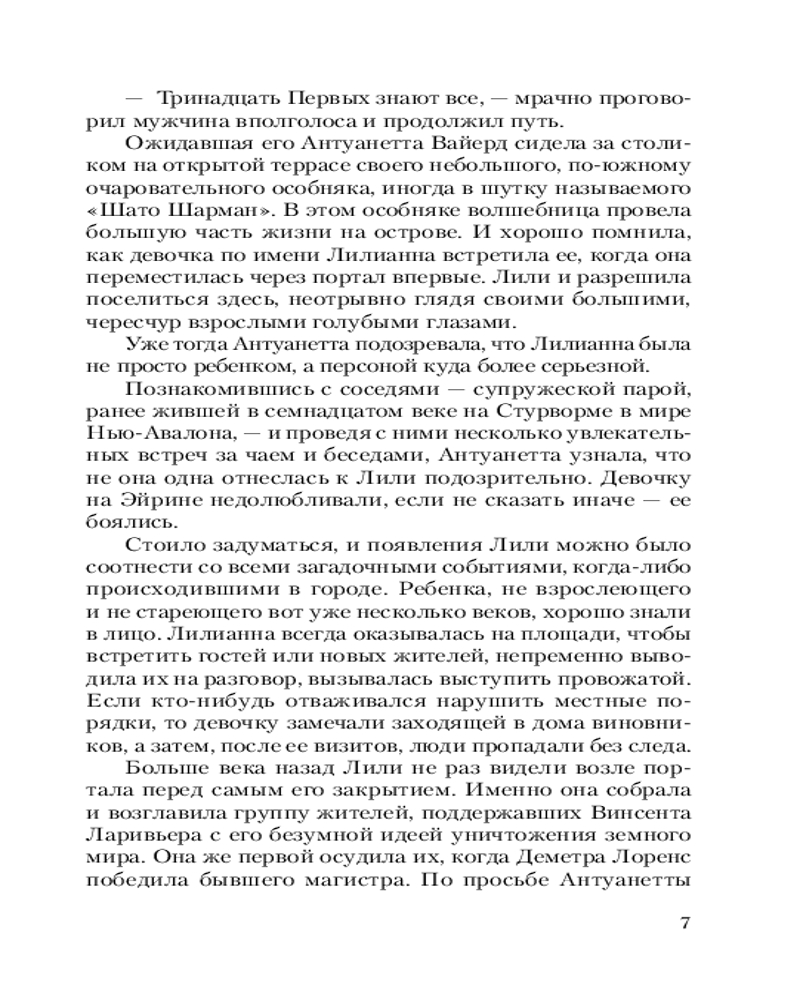 — Тринадцать Первых знают все, — мрачно проговорил мужчина вполголоса и продолжил путь.

Ожидавшая его Антуанетта Вайерд сидела за столиком на открытой террасе своего небольшого, по-южному очаровательного особняка, иногда в шутку называемого «Шато Шарман». В этом особняке волшебница провела большую часть жизни на острове. И хорошо помнила, как девочка по имени Лилианна встретила ее, когда она переместилась через портал впервые. Лили и разрешила поселиться здесь, неотрывно глядя своими большими, чересчур взрослыми голубыми глазами.

Уже тогда Антуанетта подозревала, что Лилианна была не просто ребенком, а персоной куда более серьезной.

Познакомившись с соседями — супружеской парой, ранее жившей в семнадцатом веке на Стурворме в мире Нью-Авалона, — и проведя с ними несколько увлекательных встреч за чаем и беседами, Антуанетта узнала, что не она одна отнеслась к Лили подозрительно. Девочку на Эйрине недолюбливали, если не сказать иначе — ее боялись.

Стоило задуматься, и появления Лили можно было соотнести со всеми загадочными событиями, когда-либо происходившими в городе. Ребенка, не взрослеющего и не стареющего вот уже несколько веков, хорошо знали в лицо. Лилианна всегда оказывалась на площади, чтобы встретить гостей или новых жителей, непременно выводила их на разговор, вызывалась выступить провожатой. Если кто-нибудь отваживался нарушить местные порядки, то девочку замечали заходящей в дома виновников, а затем, после ее визитов, люди пропадали без следа.

Больше века назад Лили не раз видели возле портала перед самым его закрытием. Именно она собрала и возглавила группу жителей, поддержавших Винсента Ларивьера с его безумной идеей уничтожения земного мира. Она же первой осудила их, когда Деметра Лоренс победила бывшего магистра. По просьбе Антуанетты

7